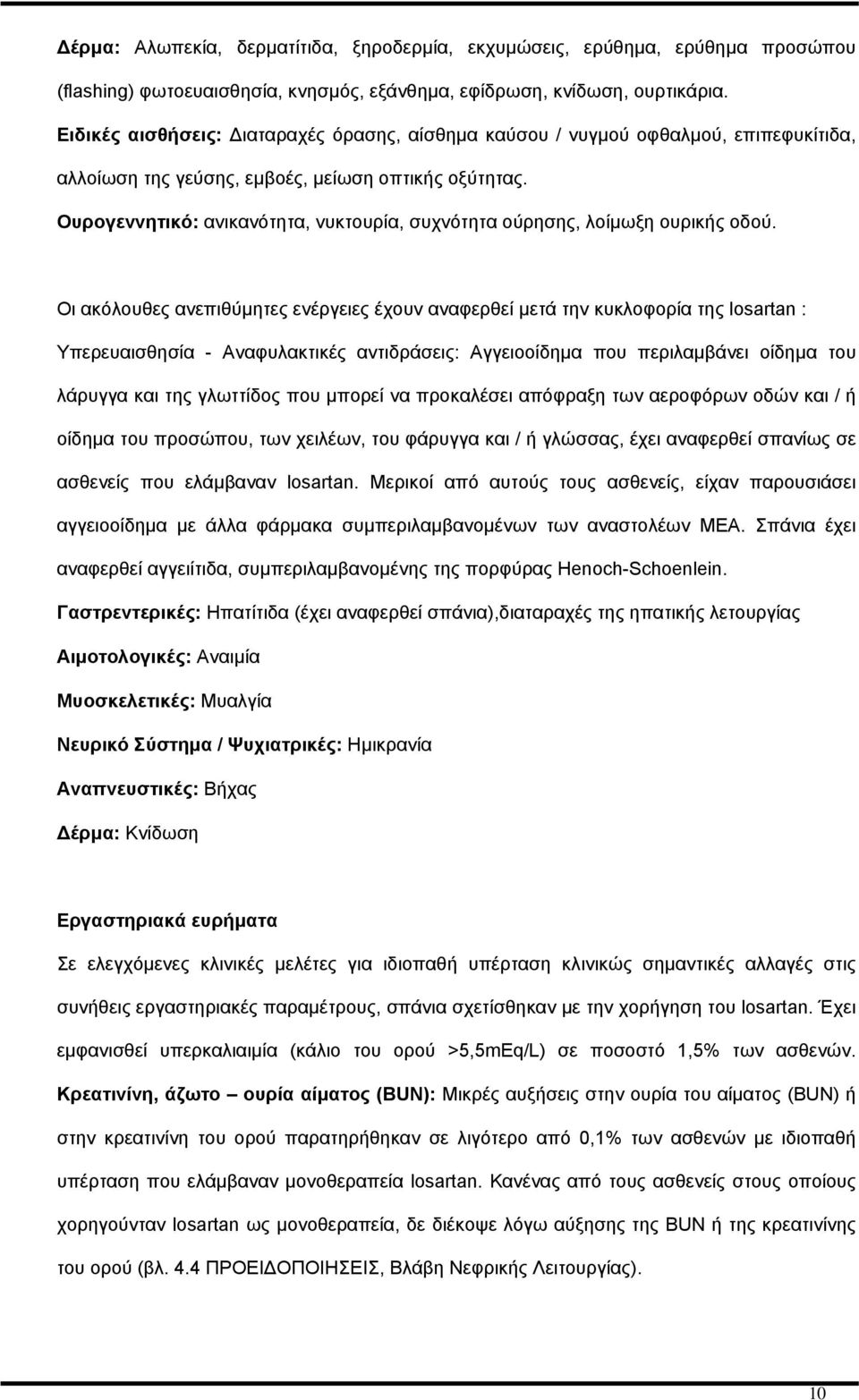 Δέρμα: Αλωπεκία, δερματίτιδα, ξηροδερμία, εκχυμώσεις, ερύθημα, ερύθημα προσώπου (flashing) φωτοευαισθησία, κνησμός, εξάνθημα, εφίδρωση, κνίδωση, ουρτικάρια.
Ειδικές αισθήσεις: Διαταραχές όρασης, αίσθημα καύσου / νυγμού οφθαλμού, επιπεφυκίτιδα, αλλοίωση της γεύσης, εμβοές, μείωση οπτικής οξύτητας.
Ουρογεννητικό: ανικανότητα, νυκτουρία, συχνότητα ούρησης, λοίμωξη ουρικής οδού.

Οι ακόλουθες ανεπιθύμητες ενέργειες έχουν αναφερθεί μετά την κυκλοφορία της losartan :
Υπερευαισθησία - Αναφυλακτικές αντιδράσεις: Αγγειοοίδημα που περιλαμβάνει οίδημα του λάρυγγα και της γλωττίδος που μπορεί να προκαλέσει απόφραξη των αεροφόρων οδών και / ή οίδημα του προσώπου, των χειλέων, του φάρυγγα και / ή γλώσσας, έχει αναφερθεί σπανίως σε ασθενείς που ελάμβαναν losartan. Μερικοί από αυτούς τους ασθενείς, είχαν παρουσιάσει αγγειοοίδημα με άλλα φάρμακα συμπεριλαμβανομένων των αναστολέων ΜΕΑ. Σπάνια έχει αναφερθεί αγγειίτιδα, συμπεριλαμβανομένης της πορφύρας Henoch-Schoenlein.
Γαστρεντερικές: Ηπατίτιδα (έχει αναφερθεί σπάνια),διαταραχές της ηπατικής λετουργίας
Αιμοτολογικές: Αναιμία
Μυοσκελετικές: Μυαλγία
Νευρικό Σύστημα / Ψυχιατρικές: Ημικρανία
Αναπνευστικές: Βήχας
Δέρμα: Κνίδωση

Εργαστηριακά ευρήματα
Σε ελεγχόμενες κλινικές μελέτες για ιδιοπαθή υπέρταση κλινικώς σημαντικές αλλαγές στις συνήθεις εργαστηριακές παραμέτρους, σπάνια σχετίσθηκαν με την χορήγηση του losartan. Έχει εμφανισθεί υπερκαλιαιμία (κάλιο του ορού >5,5mEq/L) σε ποσοστό 1,5% των ασθενών.
Κρεατινίνη, άζωτο – ουρία αίματος (BUN): Μικρές αυξήσεις στην ουρία του αίματος (BUN) ή στην κρεατινίνη του ορού παρατηρήθηκαν σε λιγότερο από 0,1% των ασθενών με ιδιοπαθή υπέρταση που ελάμβαναν μονοθεραπεία losartan. Κανένας από τους ασθενείς στους οποίους χορηγούνταν losartan ως μονοθεραπεία, δε διέκοψε λόγω αύξησης της BUN ή της κρεατινίνης του ορού (βλ. 4.4 ΠΡΟΕΙΔΟΠΟΙΗΣΕΙΣ, Βλάβη Νεφρικής Λειτουργίας).

10